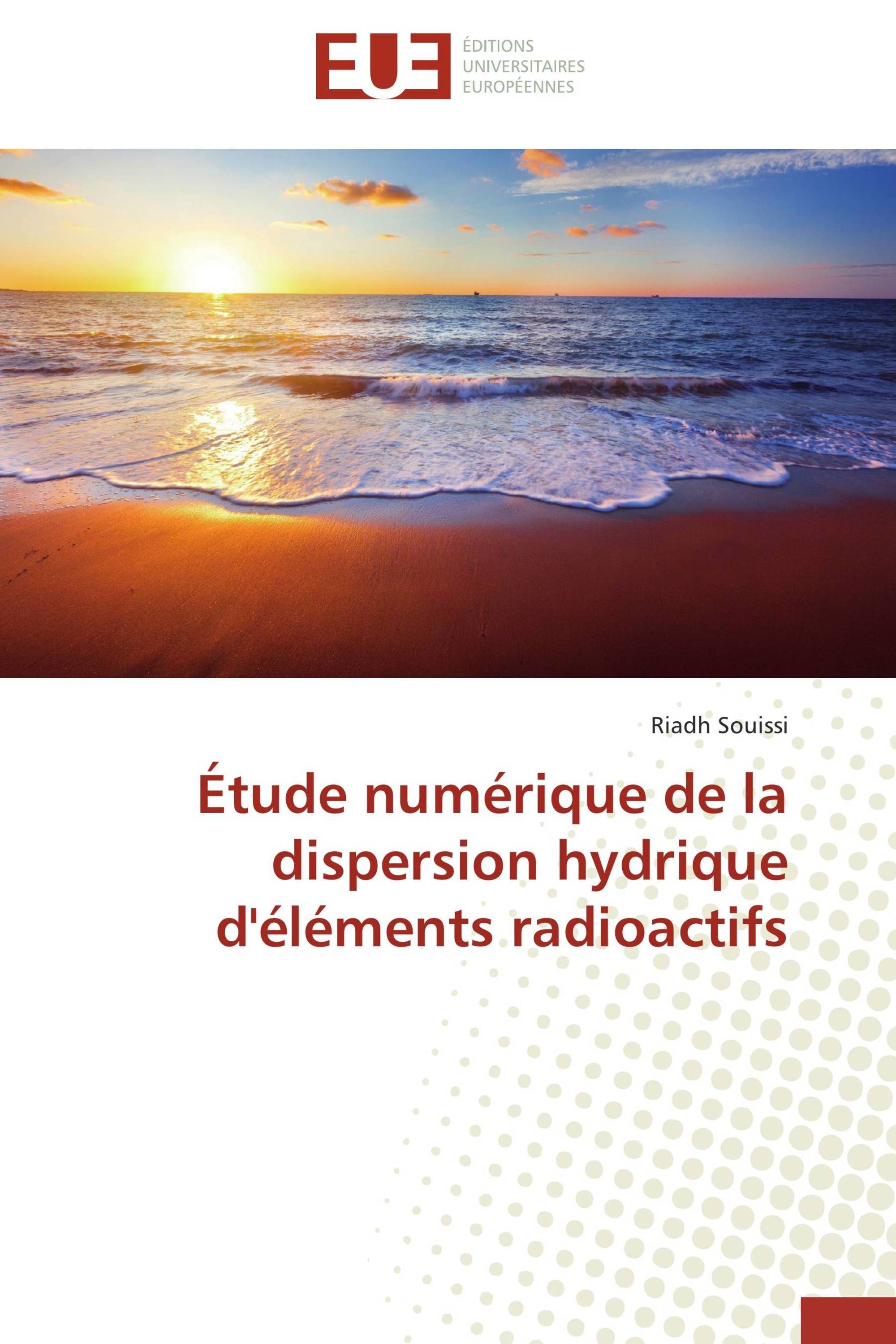 EUE ÉDITIONS UNIVERSITAIRES EUROPÉENNES

Riadh Souissi

Étude numérique de la dispersion hydrique d'éléments radioactifs